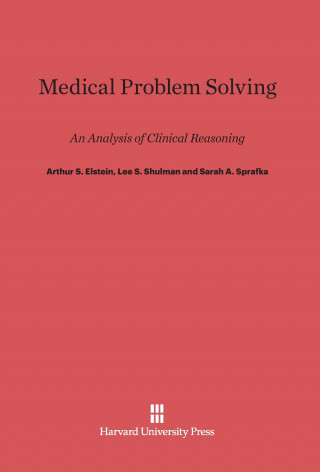 Medical Problem Solving

An Analysis of Clinical Reasoning

Arthur S. Elstein, Lee S. Shulman and Sarah A. Sprafka

Harvard University Press